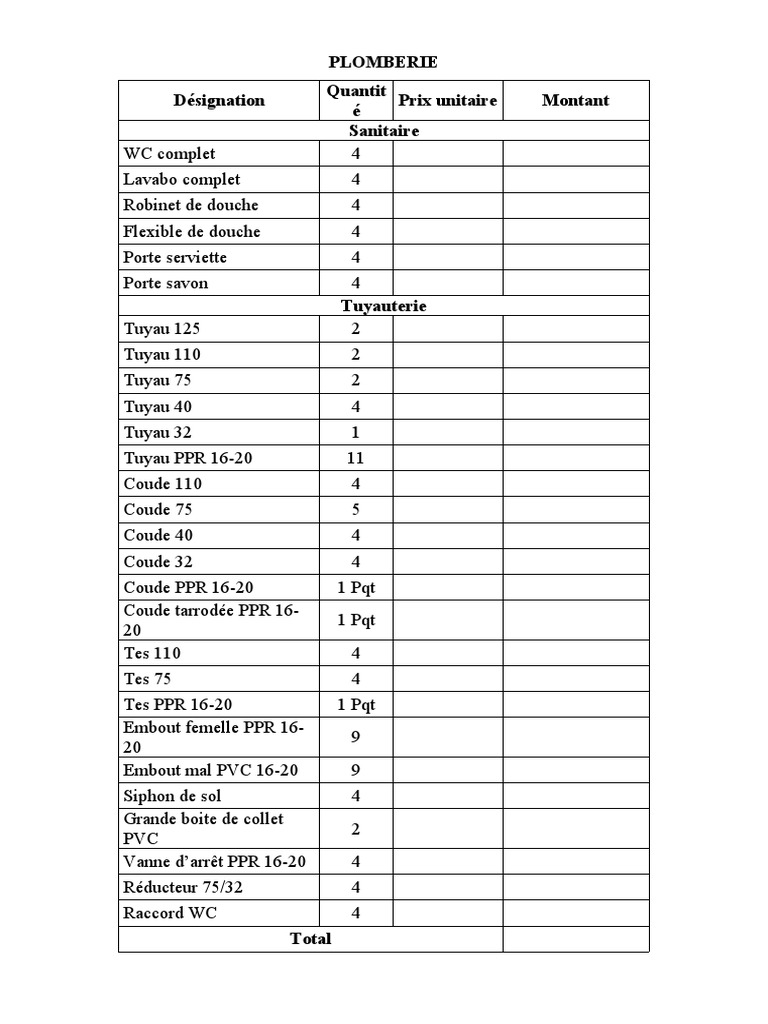 PLOMBERIE

| Désignation | Quantité | Prix unitaire | Montant |
|---|---|---|---|
| Sanitaire | | | |
| WC complet | 4 | | |
| Lavabo complet | 4 | | |
| Robinet de douche | 4 | | |
| Flexible de douche | 4 | | |
| Porte serviette | 4 | | |
| Porte savon | 4 | | |
| Tuyauterie | | | |
| Tuyau 125 | 2 | | |
| Tuyau 110 | 2 | | |
| Tuyau 75 | 2 | | |
| Tuyau 40 | 4 | | |
| Tuyau 32 | 1 | | |
| Tuyau PPR 16-20 | 11 | | |
| Coude 110 | 4 | | |
| Coude 75 | 5 | | |
| Coude 40 | 4 | | |
| Coude 32 | 4 | | |
| Coude PPR 16-20 | 1 Pqt | | |
| Coude tarrodée PPR 16-20 | 1 Pqt | | |
| Tes 110 | 4 | | |
| Tes 75 | 4 | | |
| Tes PPR 16-20 | 1 Pqt | | |
| Embout femelle PPR 16-20 | 9 | | |
| Embout mal PVC 16-20 | 9 | | |
| Siphon de sol | 4 | | |
| Grande boite de collet PVC | 2 | | |
| Vanne d'arrêt PPR 16-20 | 4 | | |
| Réducteur 75/32 | 4 | | |
| Raccord WC | 4 | | |
| Total | | | |